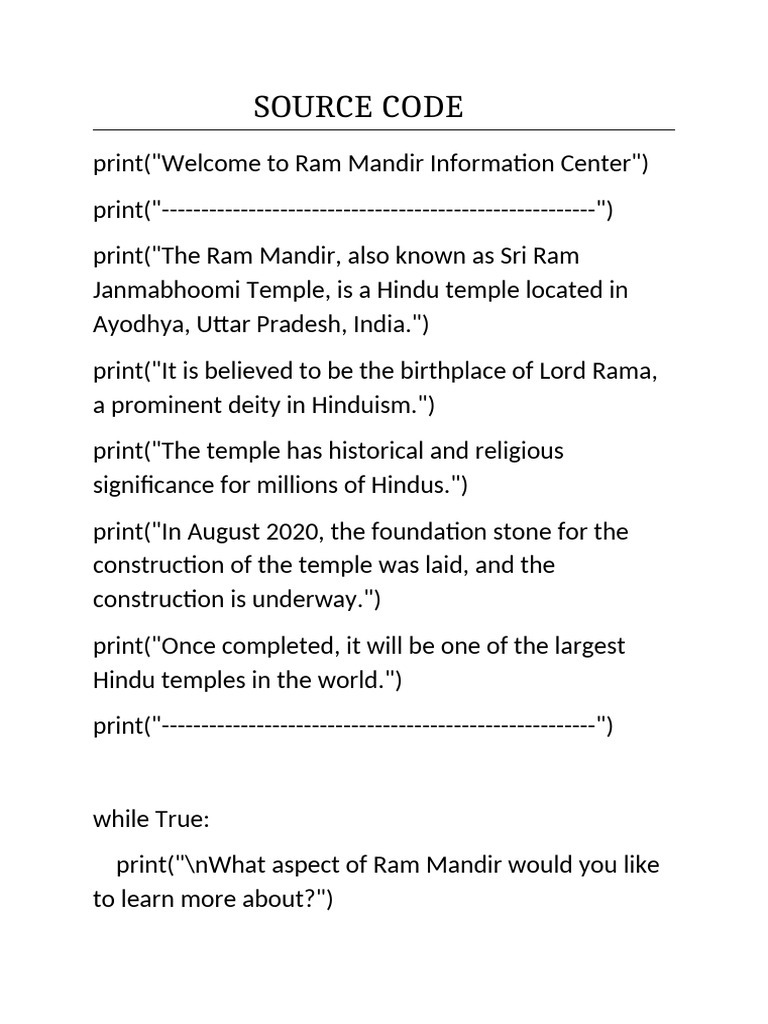 SOURCE CODE

print("Welcome to Ram Mandir Information Center")

print("------------------------------------------------------")

print("The Ram Mandir, also known as Sri Ram Janmabhoomi Temple, is a Hindu temple located in Ayodhya, Uttar Pradesh, India.")

print("It is believed to be the birthplace of Lord Rama, a prominent deity in Hinduism.")

print("The temple has historical and religious significance for millions of Hindus.")

print("In August 2020, the foundation stone for the construction of the temple was laid, and the construction is underway.")

print("Once completed, it will be one of the largest Hindu temples in the world.")

print("------------------------------------------------------")

while True:

print("\nWhat aspect of Ram Mandir would you like to learn more about?")